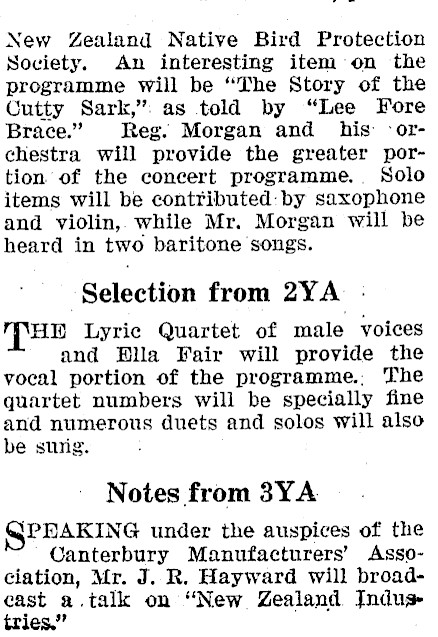 New Zealand Native Bird Protection Society. An interesting item on the programme will be "The Story of the Cutty Sark," as told by "Lee Fore Brace." Reg. Morgan and his orchestra will provide the greater portion of the concert programme. Solo items will be contributed by saxophone and violin, while Mr. Morgan will be heard in two baritone songs.

Selection from 2YA

THE Lyric Quartet of male voices and Ella Fair will provide the vocal portion of the programme. The quartet numbers will be specially fine and numerous duets and solos will also be sung.

Notes from 3YA

SPEAKING under the auspices of the Canterbury Manufacturers' Association, Mr. J. R. Hayward will broadcast a talk on "New Zealand Industries."